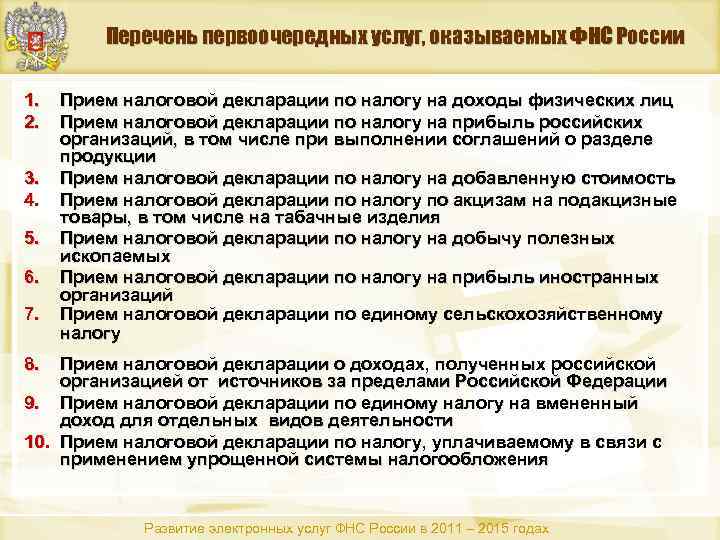 Перечень первоочередных услуг, оказываемых ФНС России

1. Прием налоговой декларации по налогу на доходы физических лиц
2. Прием налоговой декларации по налогу на прибыль российских организаций, в том числе при выполнении соглашений о разделе продукции
3. Прием налоговой декларации по налогу на добавленную стоимость
4. Прием налоговой декларации по налогу по акцизам на подакцизные товары, в том числе на табачные изделия
5. Прием налоговой декларации по налогу на добычу полезных ископаемых
6. Прием налоговой декларации по налогу на прибыль иностранных организаций
7. Прием налоговой декларации по единому сельскохозяйственному налогу
8. Прием налоговой декларации о доходах, полученных российской организацией от источников за пределами Российской Федерации
9. Прием налоговой декларации по единому налогу на вмененный доход для отдельных видов деятельности
10. Прием налоговой декларации по налогу, уплачиваемому в связи с применением упрощенной системы налогообложения

Развитие электронных услуг ФНС России в 2011 – 2015 годах